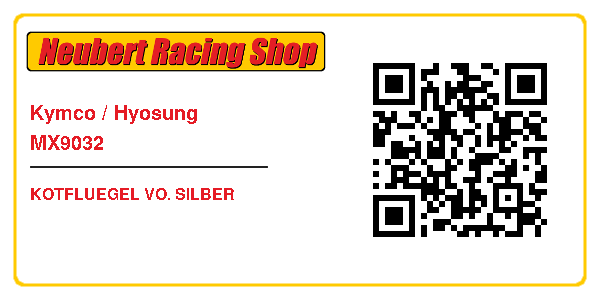 Neubert Racing Shop

Kymco / Hyosung
MX9032

KOTFLUEGEL VO. SILBER